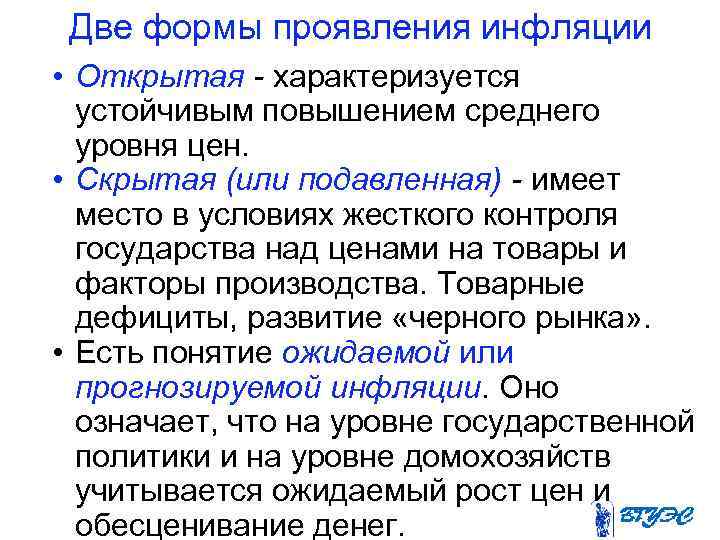 Две формы проявления инфляции

• Открытая - характеризуется устойчивым повышением среднего уровня цен.

• Скрытая (или подавленная) - имеет место в условиях жесткого контроля государства над ценами на товары и факторы производства. Товарные дефициты, развитие «черного рынка».

• Есть понятие ожидаемой или прогнозируемой инфляции. Оно означает, что на уровне государственной политики и на уровне домохозяйств учитывается ожидаемый рост цен и обесценивание денег.

ВГУЭС